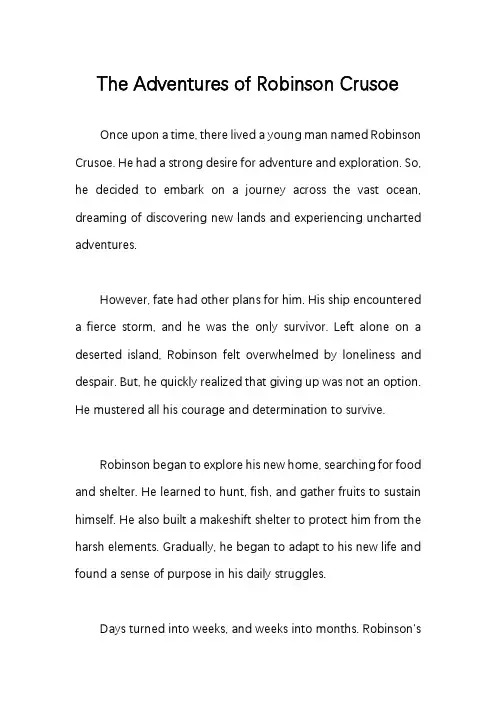 The Adventures of Robinson Crusoe

Once upon a time, there lived a young man named Robinson Crusoe. He had a strong desire for adventure and exploration. So, he decided to embark on a journey across the vast ocean, dreaming of discovering new lands and experiencing uncharted adventures.

However, fate had other plans for him. His ship encountered a fierce storm, and he was the only survivor. Left alone on a deserted island, Robinson felt overwhelmed by loneliness and despair. But, he quickly realized that giving up was not an option. He mustered all his courage and determination to survive.

Robinson began to explore his new home, searching for food and shelter. He learned to hunt, fish, and gather fruits to sustain himself. He also built a makeshift shelter to protect him from the harsh elements. Gradually, he began to adapt to his new life and found a sense of purpose in his daily struggles.

Days turned into weeks, and weeks into months. Robinson's